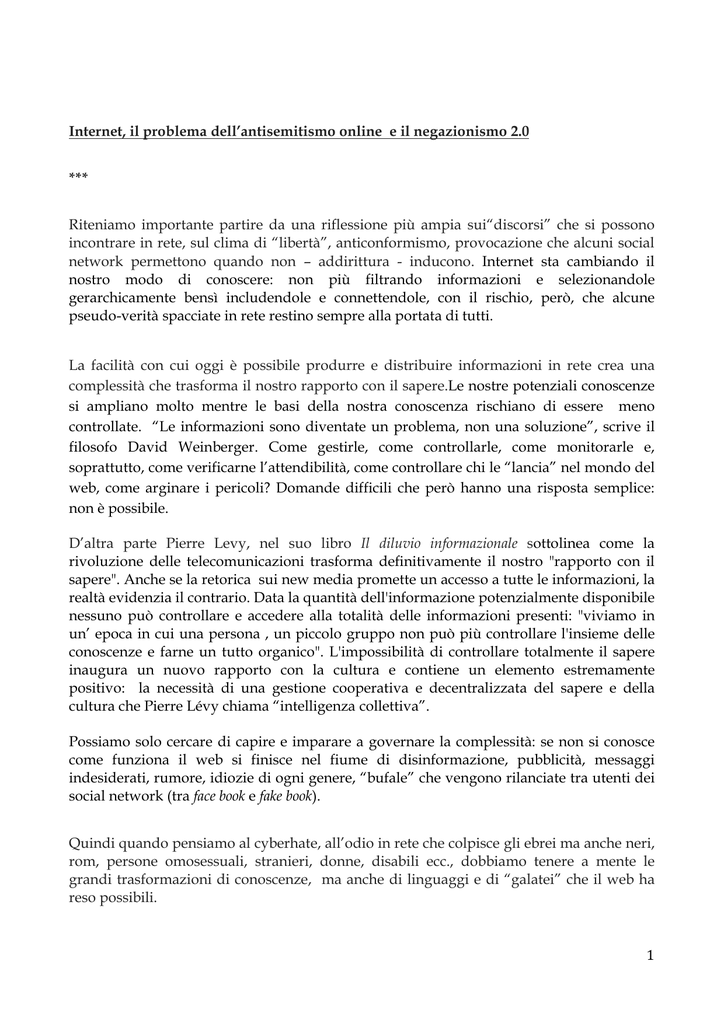 Internet, il problema dell'antisemitismo online e il negazionismo 2.0

***

Riteniamo importante partire da una riflessione più ampia sui"discorsi" che si possono incontrare in rete, sul clima di "libertà", anticonformismo, provocazione che alcuni social network permettono quando non – addirittura - inducono. Internet sta cambiando il nostro modo di conoscere: non più filtrando informazioni e selezionandole gerarchicamente bensì includendole e connettendole, con il rischio, però, che alcune pseudo-verità spacciate in rete restino sempre alla portata di tutti.

La facilità con cui oggi è possibile produrre e distribuire informazioni in rete crea una complessità che trasforma il nostro rapporto con il sapere.Le nostre potenziali conoscenze si ampliano molto mentre le basi della nostra conoscenza rischiano di essere meno controllate. "Le informazioni sono diventate un problema, non una soluzione", scrive il filosofo David Weinberger. Come gestirle, come controllarle, come monitorarle e, soprattutto, come verificarne l'attendibilità, come controllare chi le "lancia" nel mondo del web, come arginare i pericoli? Domande difficili che però hanno una risposta semplice: non è possibile.

D'altra parte Pierre Levy, nel suo libro Il diluvio informazionale sottolinea come la rivoluzione delle telecomunicazioni trasforma definitivamente il nostro "rapporto con il sapere". Anche se la retorica sui new media promette un accesso a tutte le informazioni, la realtà evidenzia il contrario. Data la quantità dell'informazione potenzialmente disponibile nessuno può controllare e accedere alla totalità delle informazioni presenti: "viviamo in un' epoca in cui una persona , un piccolo gruppo non può più controllare l'insieme delle conoscenze e farne un tutto organico". L'impossibilità di controllare totalmente il sapere inaugura un nuovo rapporto con la cultura e contiene un elemento estremamente positivo: la necessità di una gestione cooperativa e decentralizzata del sapere e della cultura che Pierre Lévy chiama "intelligenza collettiva".

Possiamo solo cercare di capire e imparare a governare la complessità: se non si conosce come funziona il web si finisce nel fiume di disinformazione, pubblicità, messaggi indesiderati, rumore, idiozie di ogni genere, "bufale" che vengono rilanciate tra utenti dei social network (tra face book e fake book).

Quindi quando pensiamo al cyberhate, all'odio in rete che colpisce gli ebrei ma anche neri, rom, persone omosessuali, stranieri, donne, disabili ecc., dobbiamo tenere a mente le grandi trasformazioni di conoscenze, ma anche di linguaggi e di "galatei" che il web ha reso possibili.

1